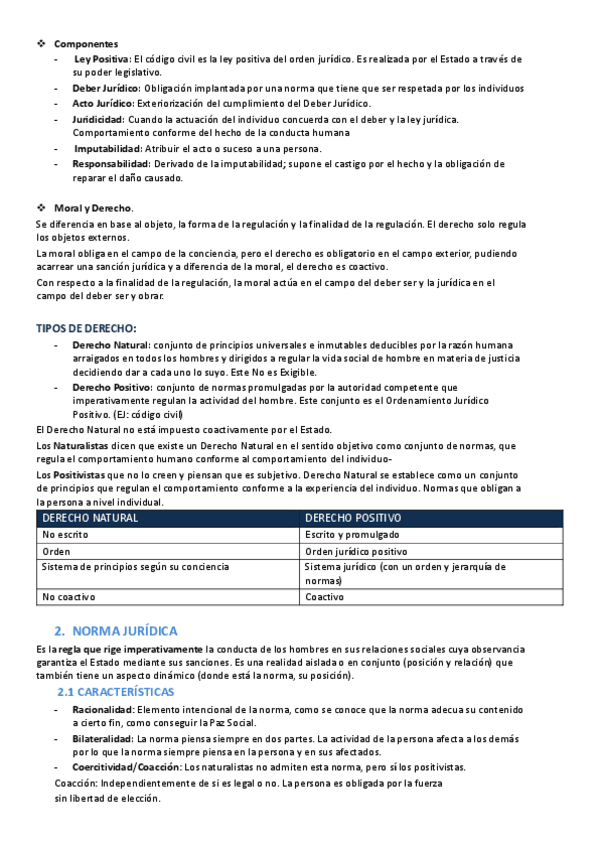 ❖ Componentes
- Ley Positiva: El código civil es la ley positiva del orden jurídico. Es realizada por el Estado a través de su poder legislativo.
- Deber Jurídico: Obligación implantada por una norma que tiene que ser respetada por los individuos
- Acto Jurídico: Exteriorización del cumplimiento del Deber Jurídico.
- Juridicidad: Cuando la actuación del individuo concuerda con el deber y la ley jurídica. Comportamiento conforme del hecho de la conducta humana
- Imputabilidad: Atribuir el acto o suceso a una persona.
- Responsabilidad: Derivado de la imputabilidad; supone el castigo por el hecho y la obligación de reparar el daño causado.

❖ Moral y Derecho.
Se diferencia en base al objeto, la forma de la regulación y la finalidad de la regulación. El derecho solo regula los objetos externos.
La moral obliga en el campo de la conciencia, pero el derecho es obligatorio en el campo exterior, pudiendo acarrear una sanción jurídica y a diferencia de la moral, el derecho es coactivo.
Con respecto a la finalidad de la regulación, la moral actúa en el campo del deber ser y la jurídica en el campo del deber ser y obrar.

TIPOS DE DERECHO:
- Derecho Natural: conjunto de principios universales e inmutables deducibles por la razón humana arraigados en todos los hombres y dirigidos a regular la vida social de hombre en materia de justicia decidiendo dar a cada uno lo suyo. Este No es Exigible.
- Derecho Positivo: conjunto de normas promulgadas por la autoridad competente que imperativamente regulan la actividad del hombre. Este conjunto es el Ordenamiento Jurídico Positivo. (EJ: código civil)
El Derecho Natural no está impuesto coactivamente por el Estado.
Los Naturalistas dicen que existe un Derecho Natural en el sentido objetivo como conjunto de normas, que regula el comportamiento humano conforme al comportamiento del individuo-
Los Positivistas que no lo creen y piensan que es subjetivo. Derecho Natural se establece como un conjunto de principios que regulan el comportamiento conforme a la experiencia del individuo. Normas que obligan a la persona a nivel individual.

| DERECHO NATURAL | DERECHO POSITIVO |
|---|---|
| No escrito | Escrito y promulgado |
| Orden | Orden jurídico positivo |
| Sistema de principios según su conciencia | Sistema jurídico (con un orden y jerarquía de normas) |
| No coactivo | Coactivo |

2. NORMA JURÍDICA
Es la regla que rige imperativamente la conducta de los hombres en sus relaciones sociales cuya observancia garantiza el Estado mediante sus sanciones. Es una realidad aislada o en conjunto (posición y relación) que también tiene un aspecto dinámico (donde está la norma, su posición).
2.1 CARACTERÍSTICAS
- Racionalidad: Elemento intencional de la norma, como se conoce que la norma adecua su contenido a cierto fin, como conseguir la Paz Social.
- Bilateralidad: La norma piensa siempre en dos partes. La actividad de la persona afecta a los demás por lo que la norma siempre piensa en la persona y en sus afectados.
- Coercitividad/Coacción: Los naturalistas no admiten esta norma, pero sí los positivistas.
Coacción: Independientemente de si es legal o no. La persona es obligada por la fuerza sin libertad de elección.